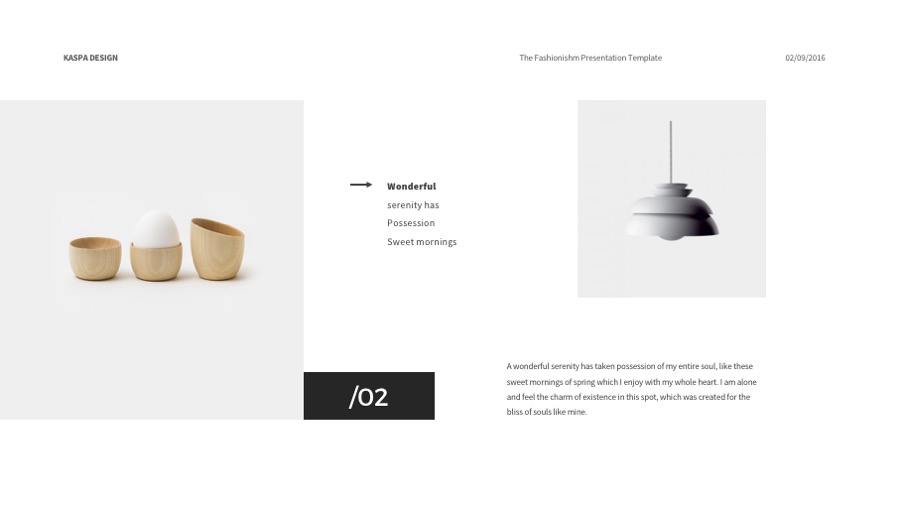 KASPA DESIGN

The Fashionishm Presentation Template

02/09/2016

→ Wonderful
serenity has
Possession
Sweet mornings

/02

A wonderful serenity has taken possession of my entire soul, like these sweet mornings of spring which I enjoy with my whole heart. I am alone and feel the charm of existence in this spot, which was created for the bliss of souls like mine.